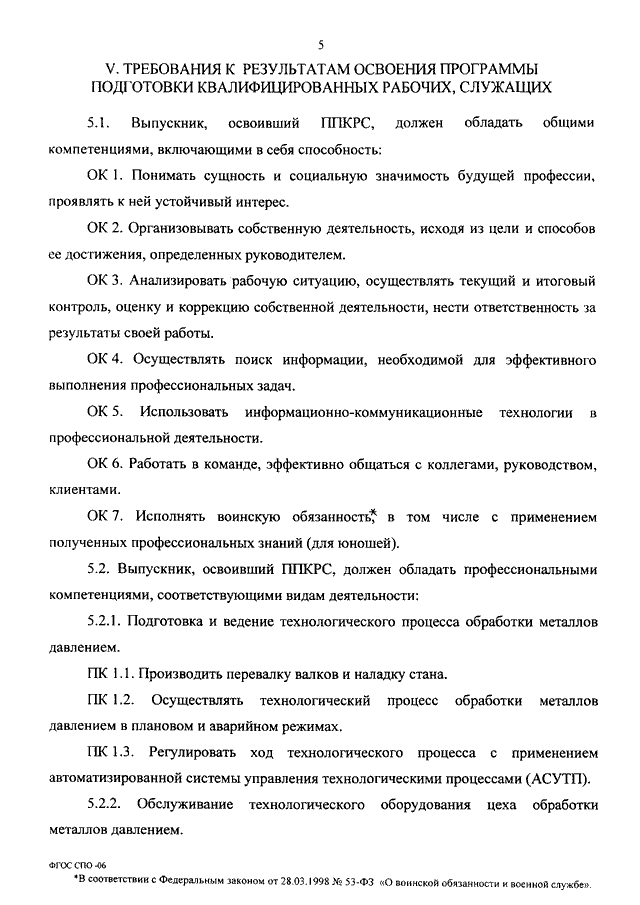 5

V. ТРЕБОВАНИЯ К РЕЗУЛЬТАТАМ ОСВОЕНИЯ ПРОГРАММЫ ПОДГОТОВКИ КВАЛИФИЦИРОВАННЫХ РАБОЧИХ, СЛУЖАЩИХ

5.1. Выпускник, освоивший ППКРС, должен обладать общими компетенциями, включающими в себя способность:

ОК 1. Понимать сущность и социальную значимость будущей профессии, проявлять к ней устойчивый интерес.

ОК 2. Организовывать собственную деятельность, исходя из цели и способов ее достижения, определенных руководителем.

ОК 3. Анализировать рабочую ситуацию, осуществлять текущий и итоговый контроль, оценку и коррекцию собственной деятельности, нести ответственность за результаты своей работы.

ОК 4. Осуществлять поиск информации, необходимой для эффективного выполнения профессиональных задач.

ОК 5. Использовать информационно-коммуникационные технологии в профессиональной деятельности.

ОК 6. Работать в команде, эффективно общаться с коллегами, руководством, клиентами.

ОК 7. Исполнять воинскую обязанность,* в том числе с применением полученных профессиональных знаний (для юношей).

5.2. Выпускник, освоивший ППКРС, должен обладать профессиональными компетенциями, соответствующими видам деятельности:

5.2.1. Подготовка и ведение технологического процесса обработки металлов давлением.

ПК 1.1. Производить перевалку валков и наладку стана.

ПК 1.2. Осуществлять технологический процесс обработки металлов давлением в плановом и аварийном режимах.

ПК 1.3. Регулировать ход технологического процесса с применением автоматизированной системы управления технологическими процессами (АСУТП).

5.2.2. Обслуживание технологического оборудования цеха обработки металлов давлением.

ФГОС СПО -06

*В соответствии с Федеральным законом от 28.03.1998 № 53-ФЗ «О воинской обязанности и военной службе».